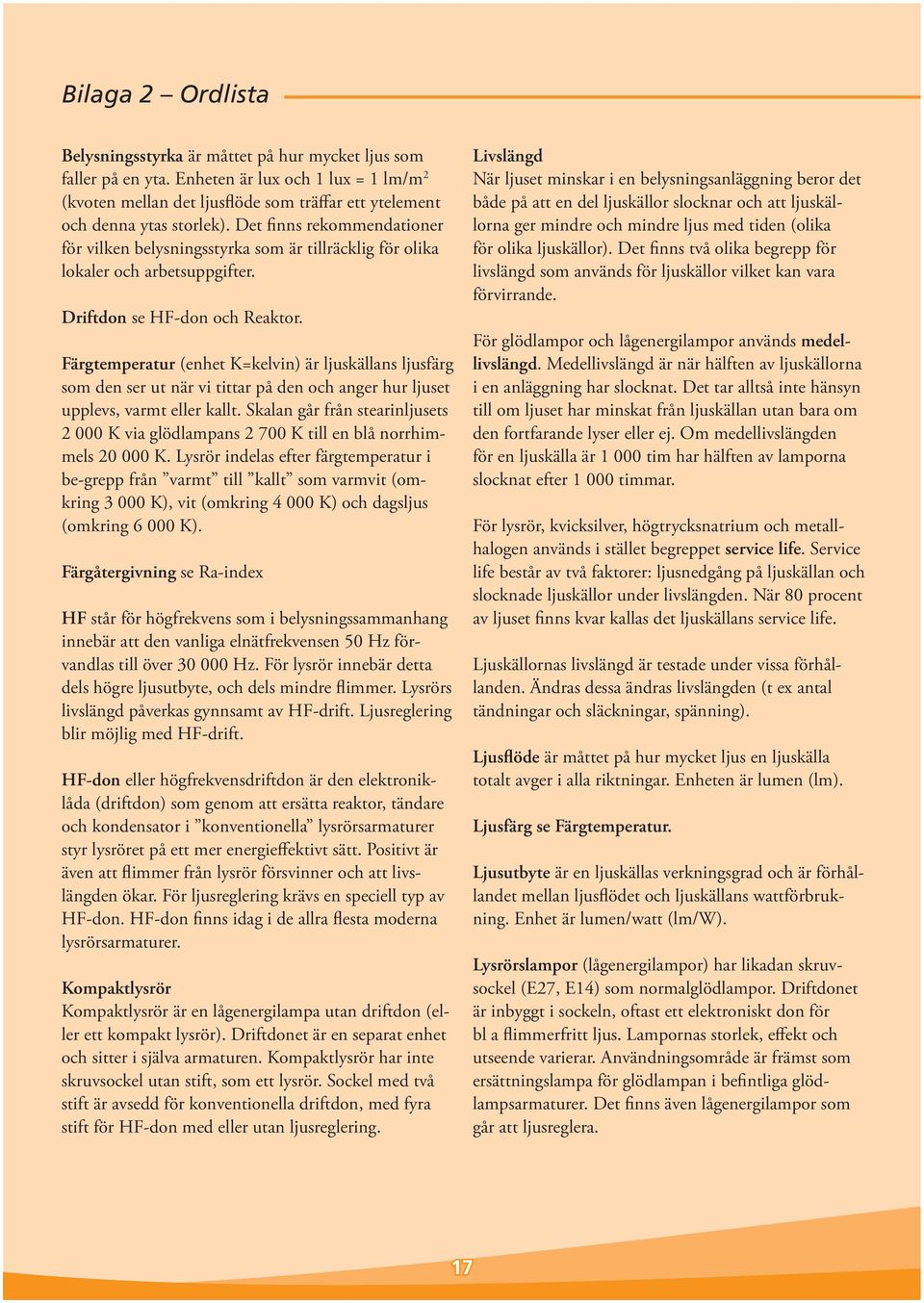 Bilaga 2 – Ordlista

Belysningsstyrka är måttet på hur mycket ljus som faller på en yta. Enheten är lux och 1 lux = 1 lm/m$^2$ (kvoten mellan det ljusflöde som träffar ett ytelement och denna ytas storlek). Det finns rekommendationer för vilken belysningsstyrka som är tillräcklig för olika lokaler och arbetsuppgifter.

Driftdon se HF-don och Reaktor.

Färgtemperatur (enhet K=kelvin) är ljuskällans ljusfärg som den ser ut när vi tittar på den och anger hur ljuset upplevs, varmt eller kallt. Skalan går från stearinljusets 2 000 K via glödlampans 2 700 K till en blå norrhimmels 20 000 K. Lysrör indelas efter färgtemperatur i be-grepp från ”varmt” till ”kallt” som varmvit (omkring 3 000 K), vit (omkring 4 000 K) och dagsljus (omkring 6 000 K).

Färgåtergivning se Ra-index

HF står för högfrekvens som i belysningssammanhang innebär att den vanliga elnätfrekvensen 50 Hz förvandlas till över 30 000 Hz. För lysrör innebär detta dels högre ljusutbyte, och dels mindre flimmer. Lysrörs livslängd påverkas gynnsamt av HF-drift. Ljusreglering blir möjlig med HF-drift.

HF-don eller högfrekvensdriftdon är den elektroniklåda (driftdon) som genom att ersätta reaktor, tändare och kondensator i ”konventionella” lysrörsarmaturer styr lysröret på ett mer energieffektivt sätt. Positivt är även att flimmer från lysrör försvinner och att livslängden ökar. För ljusreglering krävs en speciell typ av HF-don. HF-don finns idag i de allra flesta moderna lysrörsarmaturer.

Kompaktlysrör
Kompaktlysrör är en lågenergilampa utan driftdon (eller ett kompakt lysrör). Driftdonet är en separat enhet och sitter i själva armaturen. Kompaktlysrör har inte skruvsockel utan stift, som ett lysrör. Sockel med två stift är avsedd för konventionella driftdon, med fyra stift för HF-don med eller utan ljusreglering.

Livslängd
När ljuset minskar i en belysningsanläggning beror det både på att en del ljuskällor slocknar och att ljuskällorna ger mindre och mindre ljus med tiden (olika för olika ljuskällor). Det finns två olika begrepp för livslängd som används för ljuskällor vilket kan vara förvirrande.

För glödlampor och lågenergilampor används medellivslängd. Medellivslängd är när hälften av ljuskällorna i en anläggning har slocknat. Det tar alltså inte hänsyn till om ljuset har minskat från ljuskällan utan bara om den fortfarande lyser eller ej. Om medellivslängden för en ljuskälla är 1 000 tim har hälften av lamporna slocknat efter 1 000 timmar.

För lysrör, kvicksilver, högtrycksnatrium och metallhalogen används i stället begreppet service life. Service life består av två faktorer: ljusnedgång på ljuskällan och slocknade ljuskällor under livslängden. När 80 procent av ljuset finns kvar kallas det ljuskällans service life.

Ljuskällornas livslängd är testade under vissa förhållanden. Ändras dessa ändras livslängden (t ex antal tändningar och släckningar, spänning).

Ljusflöde är måttet på hur mycket ljus en ljuskälla totalt avger i alla riktningar. Enheten är lumen (lm).

Ljusfärg se Färgtemperatur.

Ljusutbyte är en ljuskällas verkningsgrad och är förhållandet mellan ljusflödet och ljuskällans wattförbrukning. Enhet är lumen/watt (lm/W).

Lysrörslampor (lågenergilampor) har likadan skruvsockel (E27, E14) som normalglödlampor. Driftdonet är inbyggt i sockeln, oftast ett elektroniskt don för bl a flimmerfritt ljus. Lampornas storlek, effekt och utseende varierar. Användningsområde är främst som ersättningslampa för glödlampan i befintliga glödlampsarmaturer. Det finns även lågenergilampor som går att ljusreglera.

17